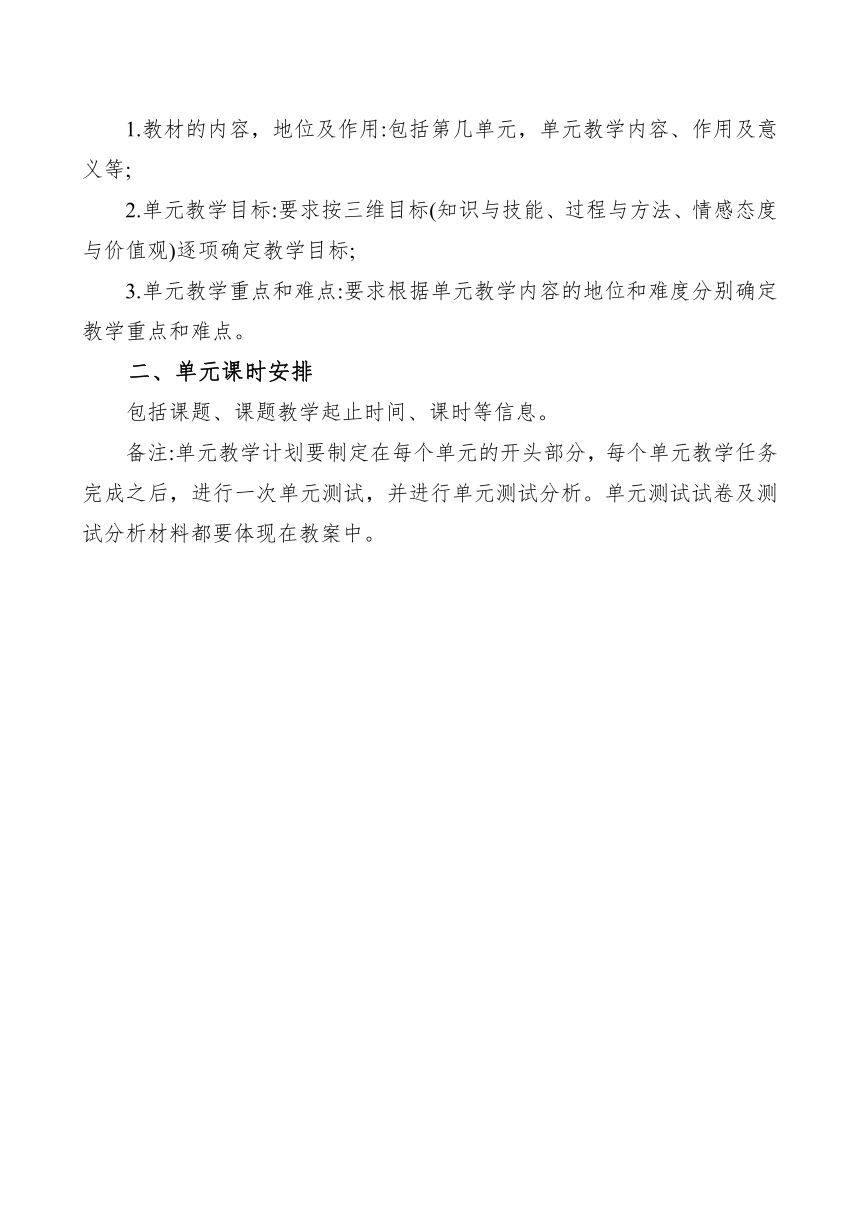 1.教材的内容，地位及作用:包括第几单元，单元教学内容、作用及意义等;

2.单元教学目标:要求按三维目标(知识与技能、过程与方法、情感态度与价值观)逐项确定教学目标;

3.单元教学重点和难点:要求根据单元教学内容的地位和难度分别确定教学重点和难点。

二、单元课时安排

包括课题、课题教学起止时间、课时等信息。

备注:单元教学计划要制定在每个单元的开头部分，每个单元教学任务完成之后，进行一次单元测试，并进行单元测试分析。单元测试试卷及测试分析材料都要体现在教案中。